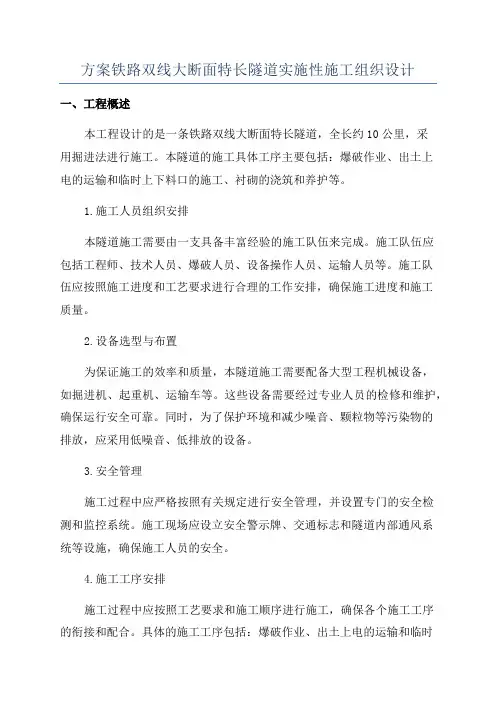 方案铁路双线大断面特长隧道实施性施工组织设计

一、工程概述

本工程设计的是一条铁路双线大断面特长隧道，全长约10公里，采用掘进法进行施工。本隧道的施工具体工序主要包括：爆破作业、出土上电的运输和临时上下料口的施工、衬砌的浇筑和养护等。

1.施工人员组织安排

本隧道施工需要由一支具备丰富经验的施工队伍来完成。施工队伍应包括工程师、技术人员、爆破人员、设备操作人员、运输人员等。施工队伍应按照施工进度和工艺要求进行合理的工作安排，确保施工进度和施工质量。

2.设备选型与布置

为保证施工的效率和质量，本隧道施工需要配备大型工程机械设备，如掘进机、起重机、运输车等。这些设备需要经过专业人员的检修和维护，确保运行安全可靠。同时，为了保护环境和减少噪音、颗粒物等污染物的排放，应采用低噪音、低排放的设备。

3.安全管理

施工过程中应严格按照有关规定进行安全管理，并设置专门的安全检测和监控系统。施工现场应设立安全警示牌、交通标志和隧道内部通风系统等设施，确保施工人员的安全。

4.施工工序安排

施工过程中应按照工艺要求和施工顺序进行施工，确保各个施工工序的衔接和配合。具体的施工工序包括：爆破作业、出土上电的运输和临时